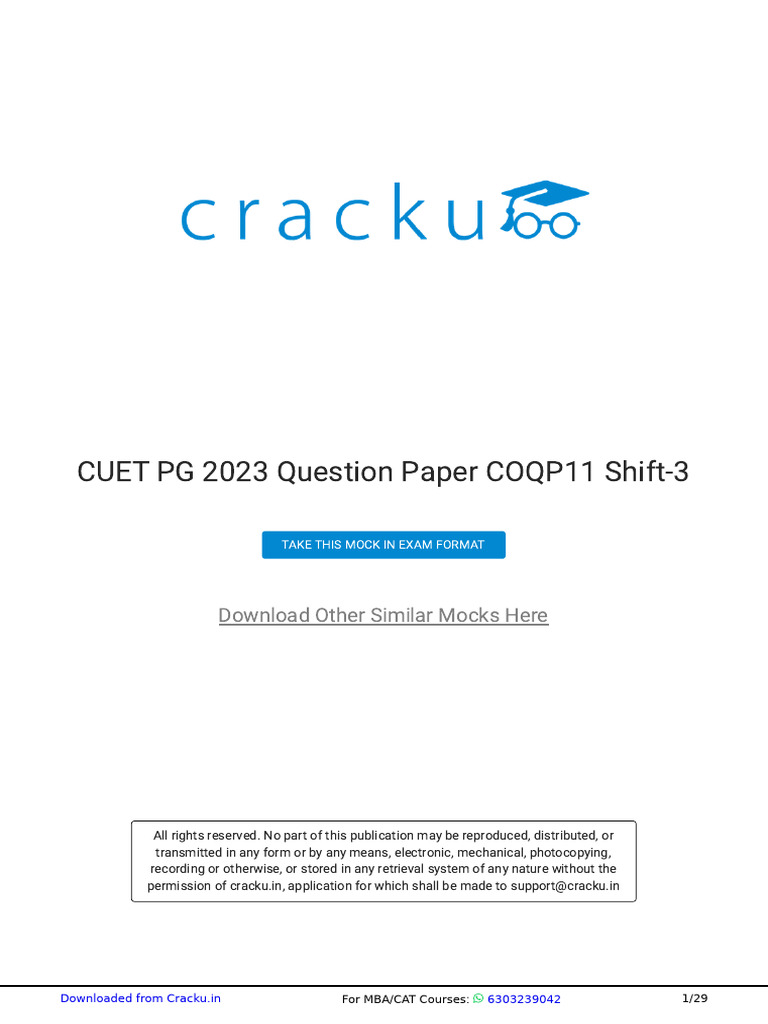 cracku

CUET PG 2023 Question Paper COQP11 Shift-3

TAKE THIS MOCK IN EXAM FORMAT

Download Other Similar Mocks Here

All rights reserved. No part of this publication may be reproduced, distributed, or transmitted in any form or by any means, electronic, mechanical, photocopying, recording or otherwise, or stored in any retrieval system of any nature without the permission of cracku.in, application for which shall be made to support@cracku.in

Downloaded from Cracku.in For MBA/CAT Courses: 6303239042 1/29